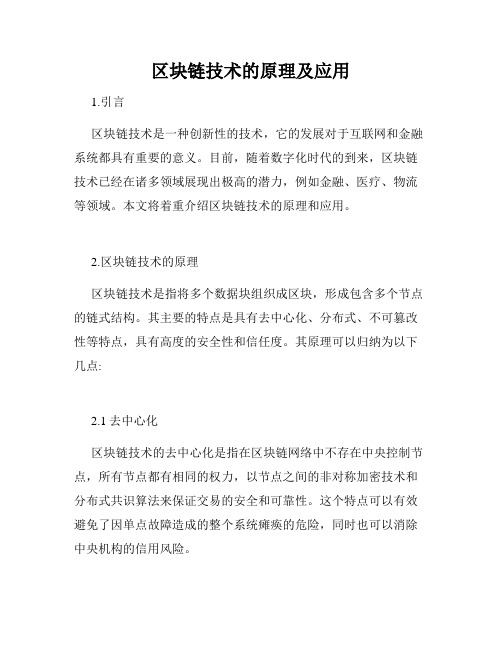 区块链技术的原理及应用

1.引言

区块链技术是一种创新性的技术，它的发展对于互联网和金融系统都具有重要的意义。目前，随着数字化时代的到来，区块链技术已经在诸多领域展现出极高的潜力，例如金融、医疗、物流等领域。本文将着重介绍区块链技术的原理和应用。

2.区块链技术的原理

区块链技术是指将多个数据块组织成区块，形成包含多个节点的链式结构。其主要的特点是具有去中心化、分布式、不可篡改性等特点，具有高度的安全性和信任度。其原理可以归纳为以下几点:

2.1 去中心化

区块链技术的去中心化是指在区块链网络中不存在中央控制节点，所有节点都有相同的权力，以节点之间的非对称加密技术和分布式共识算法来保证交易的安全和可靠性。这个特点可以有效避免了因单点故障造成的整个系统瘫痪的危险，同时也可以消除中央机构的信用风险。